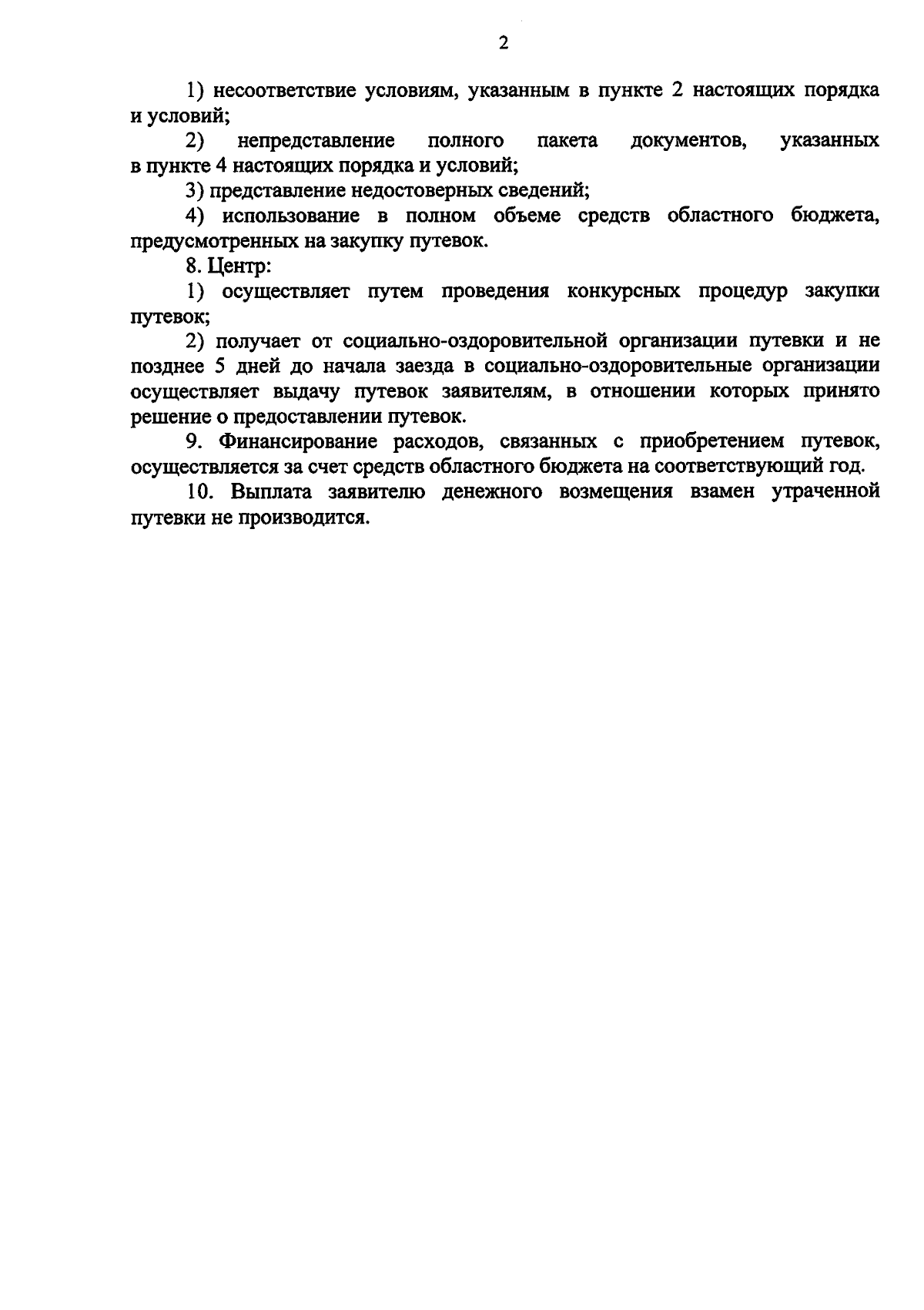 2

1) несоответствие условиям, указанным в пункте 2 настоящих порядка и условий;

2) непредставление полного пакета документов, указанных в пункте 4 настоящих порядка и условий;

3) представление недостоверных сведений;

4) использование в полном объеме средств областного бюджета, предусмотренных на закупку путевок.

8. Центр:

1) осуществляет путем проведения конкурсных процедур закупки путевок;

2) получает от социально-оздоровительной организации путевки и не позднее 5 дней до начала заезда в социально-оздоровительные организации осуществляет выдачу путевок заявителям, в отношении которых принято решение о предоставлении путевок.

9. Финансирование расходов, связанных с приобретением путевок, осуществляется за счет средств областного бюджета на соответствующий год.

10. Выплата заявителю денежного возмещения взамен утраченной путевки не производится.